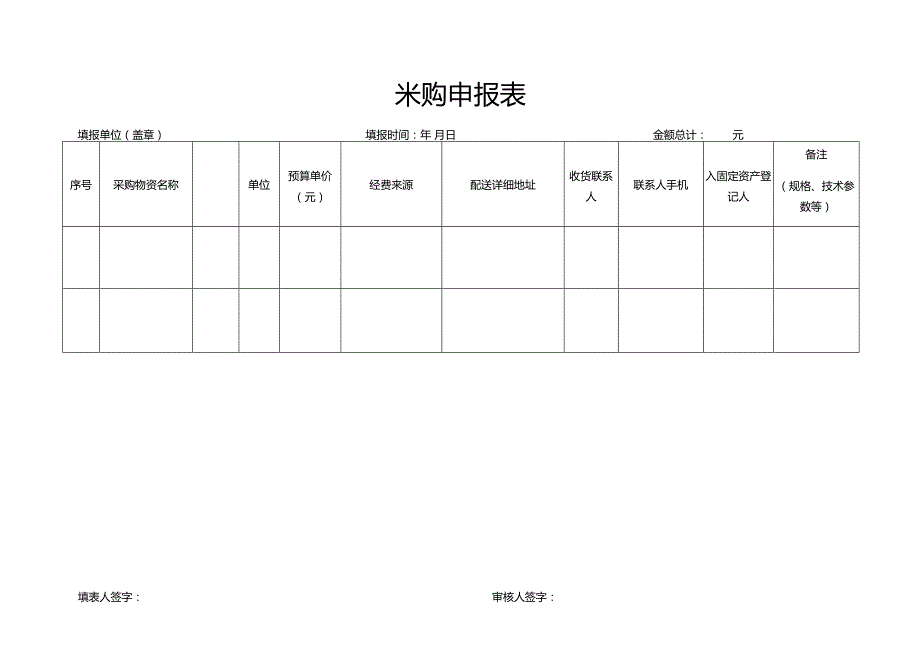 米购申报表

填报单位（盖章）　　填报时间：年 月日　　金额总计：　元

| 序号 | 采购物资名称 |  | 单位 | 预算单价（元） | 经费来源 | 配送详细地址 | 收货联系人 | 联系人手机 | 入固定资产登记人 | 备注（规格、技术参数等） |
|---|---|---|---|---|---|---|---|---|---|---|
|  |  |  |  |  |  |  |  |  |  |  |
|  |  |  |  |  |  |  |  |  |  |  |

填表人签字：　　审核人签字：